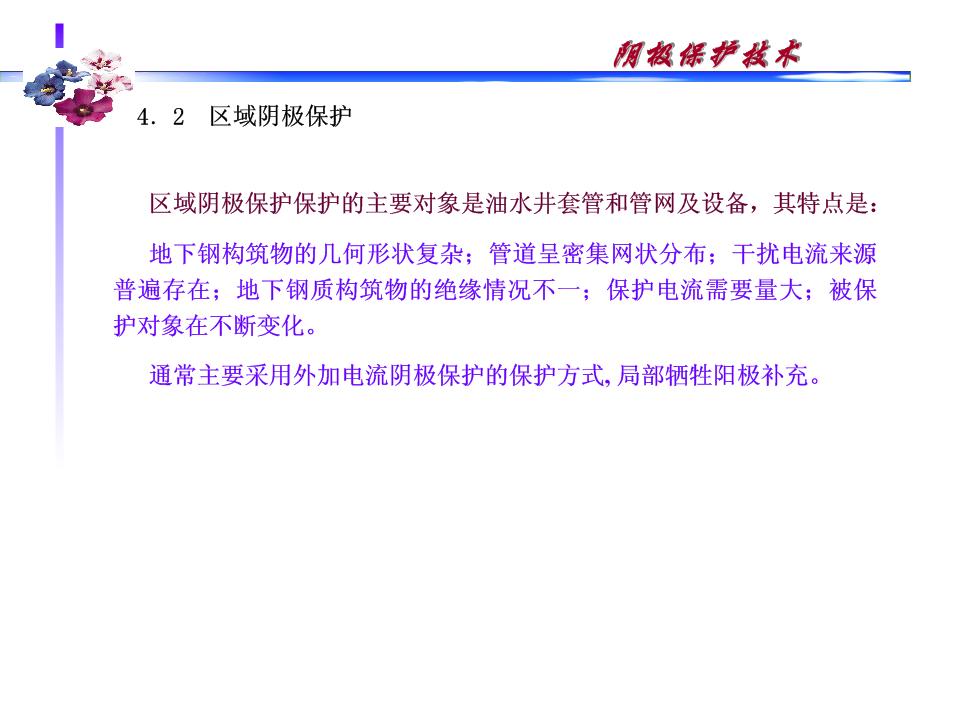 阴极保护技术

4.2 区域阴极保护

区域阴极保护保护的主要对象是油水井套管和管网及设备，其特点是：

地下钢构筑物的几何形状复杂；管道呈密集网状分布；干扰电流来源普遍存在；地下钢质构筑物的绝缘情况不一；保护电流需要量大；被保护对象在不断变化。

通常主要采用外加电流阴极保护的保护方式,局部牺牲阳极补充。